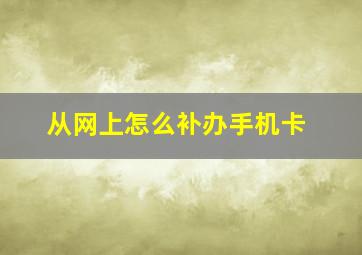 从网上怎么补办手机卡